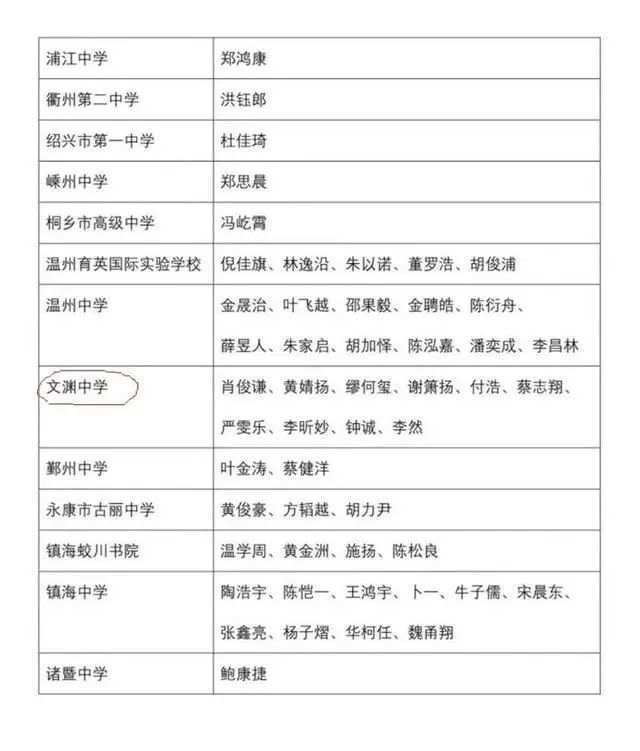 | 浦江中学 | 郑鸿康 |
|---|---|
| 衢州第二中学 | 洪钰郎 |
| 绍兴市第一中学 | 杜佳琦 |
| 嵊州中学 | 郑思晨 |
| 桐乡市高级中学 | 冯屹霄 |
| 温州育英国际实验学校 | 倪佳旗、林逸沿、朱以诺、董罗浩、胡俊浦 |
| 温州中学 | 金晟治、叶飞越、邵果毅、金聘皓、陈衍舟、薛昱人、朱家启、胡加怿、陈泓嘉、潘奕成、李昌林 |
| 文渊中学 | 肖俊谦、黄婧扬、缪何玺、谢箫扬、付浩、蔡志翔、严雯乐、李昕妙、钟诚、李然 |
| 鄞州中学 | 叶金涛、蔡健洋 |
| 永康市古丽中学 | 黄俊豪、方韬越、胡力尹 |
| 镇海蛟川书院 | 温学周、黄金洲、施扬、陈松良 |
| 镇海中学 | 陶浩宇、陈恺一、王鸿宇、卜一、牛子儒、宋晨东、张鑫亮、杨子熠、华柯任、魏甬翔 |
| 诸暨中学 | 鲍康捷 |